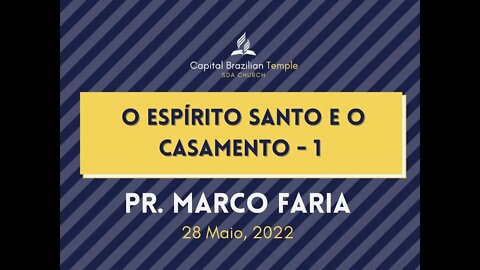 Capital Brazilian Temple
SDA CHURCH

O ESPÍRITO SANTO E O CASAMENTO - 1

PR. MARCO FARIA

28 Maio, 2022